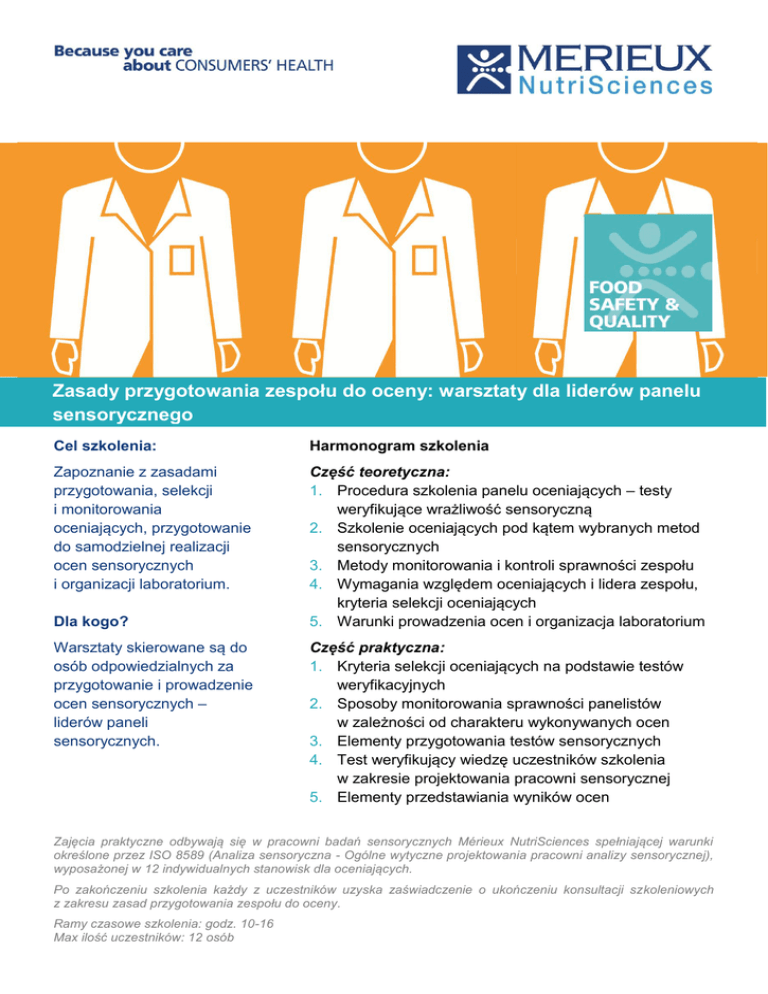 Because you care about CONSUMERS' HEALTH

MERIEUX NutriSciences

FOOD SAFETY & QUALITY

Zasady przygotowania zespołu do oceny: warsztaty dla liderów panelu sensorycznego

Cel szkolenia:

Zapoznanie z zasadami przygotowania, selekcji i monitorowania oceniających, przygotowanie do samodzielnej realizacji ocen sensorycznych i organizacji laboratorium.

Dla kogo?

Warsztaty skierowane są do osób odpowiedzialnych za przygotowanie i prowadzenie ocen sensorycznych – liderów paneli sensorycznych.

Harmonogram szkolenia

Część teoretyczna:
1. Procedura szkolenia panelu oceniających – testy weryfikujące wrażliwość sensoryczną
2. Szkolenie oceniających pod kątem wybranych metod sensorycznych
3. Metody monitorowania i kontroli sprawności zespołu
4. Wymagania względem oceniających i lidera zespołu, kryteria selekcji oceniających
5. Warunki prowadzenia ocen i organizacja laboratorium

Część praktyczna:
1. Kryteria selekcji oceniających na podstawie testów weryfikacyjnych
2. Sposoby monitorowania sprawności panelistów w zależności od charakteru wykonywanych ocen
3. Elementy przygotowania testów sensorycznych
4. Test weryfikujący wiedzę uczestników szkolenia w zakresie projektowania pracowni sensorycznej
5. Elementy przedstawiania wyników ocen

Zajęcia praktyczne odbywają się w pracowni badań sensorycznych Mérieux NutriSciences spełniającej warunki określone przez ISO 8589 (Analiza sensoryczna - Ogólne wytyczne projektowania pracowni analizy sensorycznej), wyposażonej w 12 indywidualnych stanowisk dla oceniających.

Po zakończeniu szkolenia każdy z uczestników uzyska zaświadczenie o ukończeniu konsultacji szkoleniowych z zakresu zasad przygotowania zespołu do oceny.

Ramy czasowe szkolenia: godz. 10-16
Max ilość uczestników: 12 osób